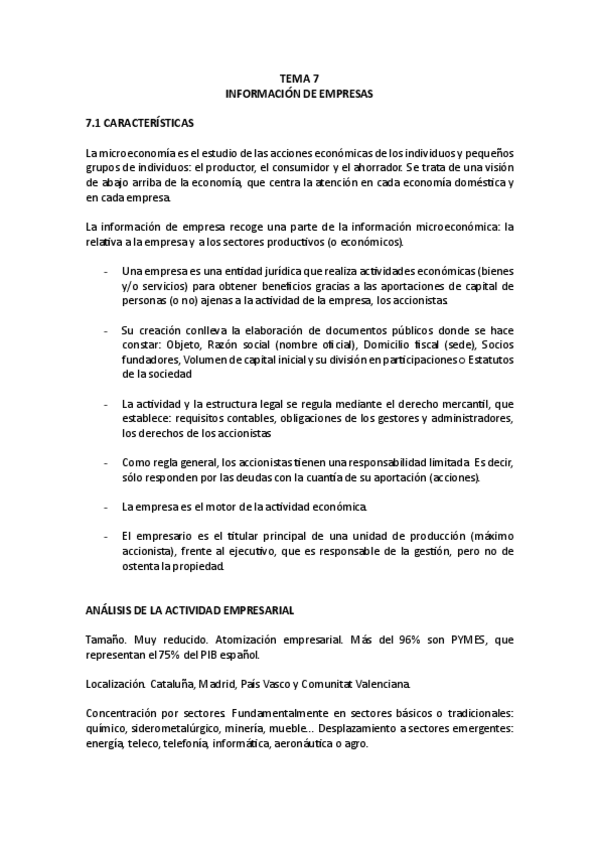 TEMA 7
INFORMACIÓN DE EMPRESAS

7.1 CARACTERÍSTICAS

La microeconomía es el estudio de las acciones económicas de los individuos y pequeños grupos de individuos: el productor, el consumidor y el ahorrador. Se trata de una visión de abajo arriba de la economía, que centra la atención en cada economía doméstica y en cada empresa.

La información de empresa recoge una parte de la información microeconómica: la relativa a la empresa y a los sectores productivos (o económicos).

- Una empresa es una entidad jurídica que realiza actividades económicas (bienes y/o servicios) para obtener beneficios gracias a las aportaciones de capital de personas (o no) ajenas a la actividad de la empresa, los accionistas.

- Su creación conlleva la elaboración de documentos públicos donde se hace constar: Objeto, Razón social (nombre oficial), Domicilio fiscal (sede), Socios fundadores, Volumen de capital inicial y su división en participaciones o Estatutos de la sociedad

- La actividad y la estructura legal se regula mediante el derecho mercantil, que establece: requisitos contables, obligaciones de los gestores y administradores, los derechos de los accionistas

- Como regla general, los accionistas tienen una responsabilidad limitada. Es decir, sólo responden por las deudas con la cuantía de su aportación (acciones).

- La empresa es el motor de la actividad económica.

- El empresario es el titular principal de una unidad de producción (máximo accionista), frente al ejecutivo, que es responsable de la gestión, pero no de ostenta la propiedad.

ANÁLISIS DE LA ACTIVIDAD EMPRESARIAL

Tamaño. Muy reducido. Atomización empresarial. Más del 96% son PYMES, que representan el 75% del PIB español.

Localización. Cataluña, Madrid, País Vasco y Comunitat Valenciana.

Concentración por sectores. Fundamentalmente en sectores básicos o tradicionales: químico, siderometalúrgico, minería, mueble... Desplazamiento a sectores emergentes: energía, teleco, telefonía, informática, aeronáutica o agro.